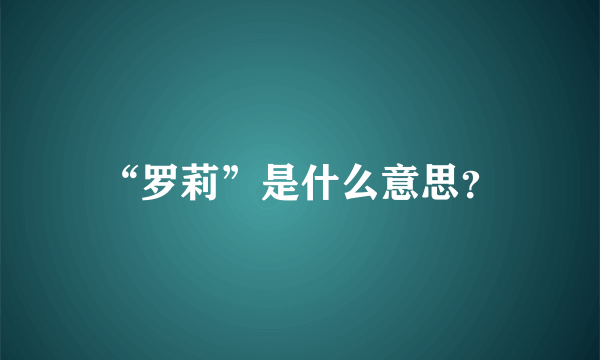 “罗莉”是什么意思?